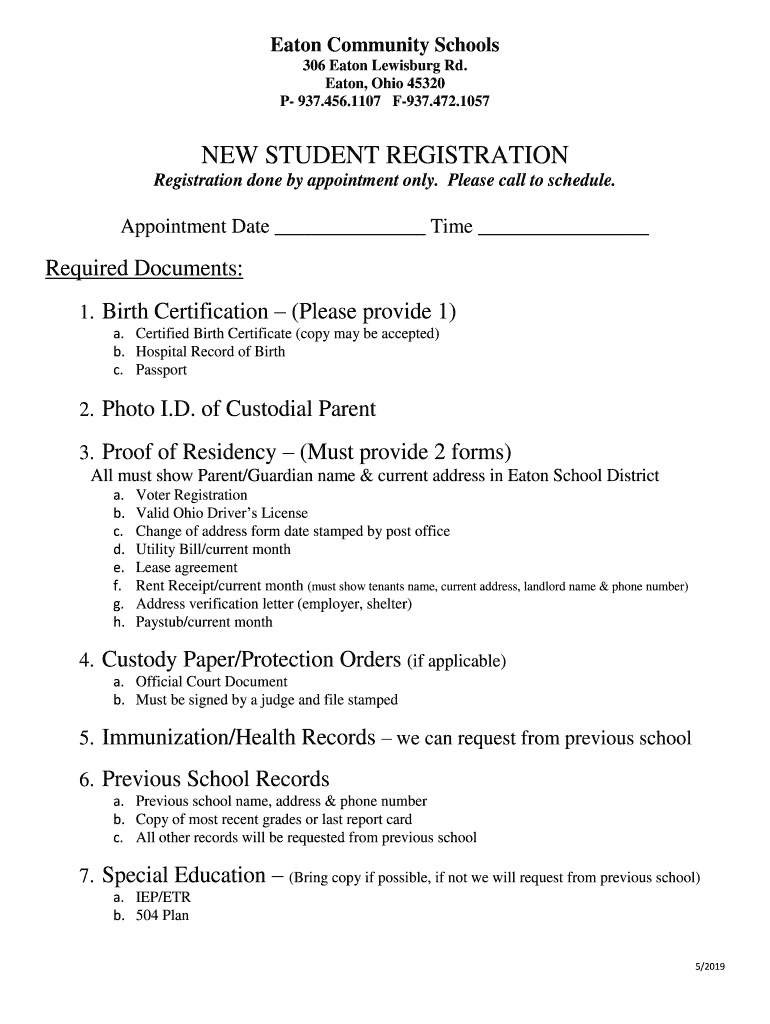 Eaton Community Schools
306 Eaton Lewisburg Rd.
Eaton, Ohio 45320
P- 937.456.1107 F-937.472.1057

NEW STUDENT REGISTRATION
Registration done by appointment only. Please call to schedule.

Appointment Date _______________ Time _________________

Required Documents:

1. Birth Certification – (Please provide 1)
a. Certified Birth Certificate (copy may be accepted)
b. Hospital Record of Birth
c. Passport

2. Photo I.D. of Custodial Parent

3. Proof of Residency – (Must provide 2 forms)
All must show Parent/Guardian name & current address in Eaton School District
a. Voter Registration
b. Valid Ohio Driver's License
c. Change of address form date stamped by post office
d. Utility Bill/current month
e. Lease agreement
f. Rent Receipt/current month (must show tenants name, current address, landlord name & phone number)
g. Address verification letter (employer, shelter)
h. Paystub/current month

4. Custody Paper/Protection Orders (if applicable)
a. Official Court Document
b. Must be signed by a judge and file stamped

5. Immunization/Health Records – we can request from previous school

6. Previous School Records
a. Previous school name, address & phone number
b. Copy of most recent grades or last report card
c. All other records will be requested from previous school

7. Special Education – (Bring copy if possible, if not we will request from previous school)
a. IEP/ETR
b. 504 Plan

5/2019